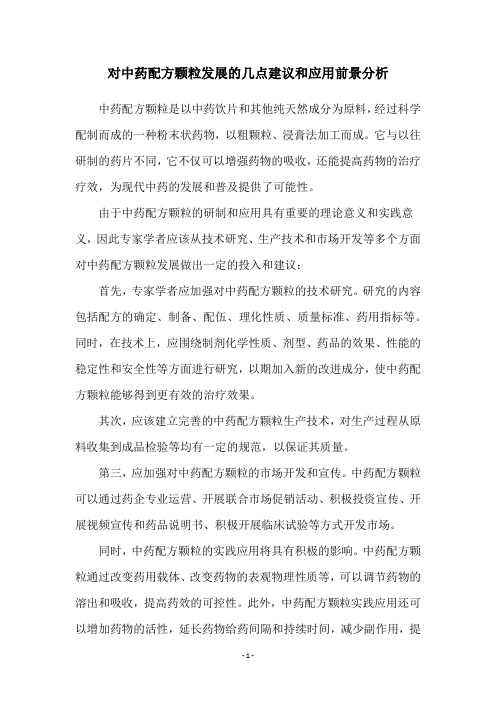 对中药配方颗粒发展的几点建议和应用前景分析

中药配方颗粒是以中药饮片和其他纯天然成分为原料，经过科学配制而成的一种粉末状药物，以粗颗粒、浸膏法加工而成。它与以往研制的药片不同，它不仅可以增强药物的吸收，还能提高药物的治疗疗效，为现代中药的发展和普及提供了可能性。

由于中药配方颗粒的研制和应用具有重要的理论意义和实践意义，因此专家学者应该从技术研究、生产技术和市场开发等多个方面对中药配方颗粒发展做出一定的投入和建议：

首先，专家学者应加强对中药配方颗粒的技术研究。研究的内容包括配方的确定、制备、配伍、理化性质、质量标准、药用指标等。同时，在技术上，应围绕制剂化学性质、剂型、药品的效果、性能的稳定性和安全性等方面进行研究，以期加入新的改进成分，使中药配方颗粒能够得到更有效的治疗效果。

其次，应该建立完善的中药配方颗粒生产技术，对生产过程从原料收集到成品检验等均有一定的规范，以保证其质量。

第三，应加强对中药配方颗粒的市场开发和宣传。中药配方颗粒可以通过药企专业运营、开展联合市场促销活动、积极投资宣传、开展视频宣传和药品说明书、积极开展临床试验等方式开发市场。

同时，中药配方颗粒的实践应用将具有积极的影响。中药配方颗粒通过改变药用载体、改变药物的表观物理性质等，可以调节药物的溶出和吸收，提高药效的可控性。此外，中药配方颗粒实践应用还可以增加药物的活性，延长药物给药间隔和持续时间，减少副作用，提

- 1 -